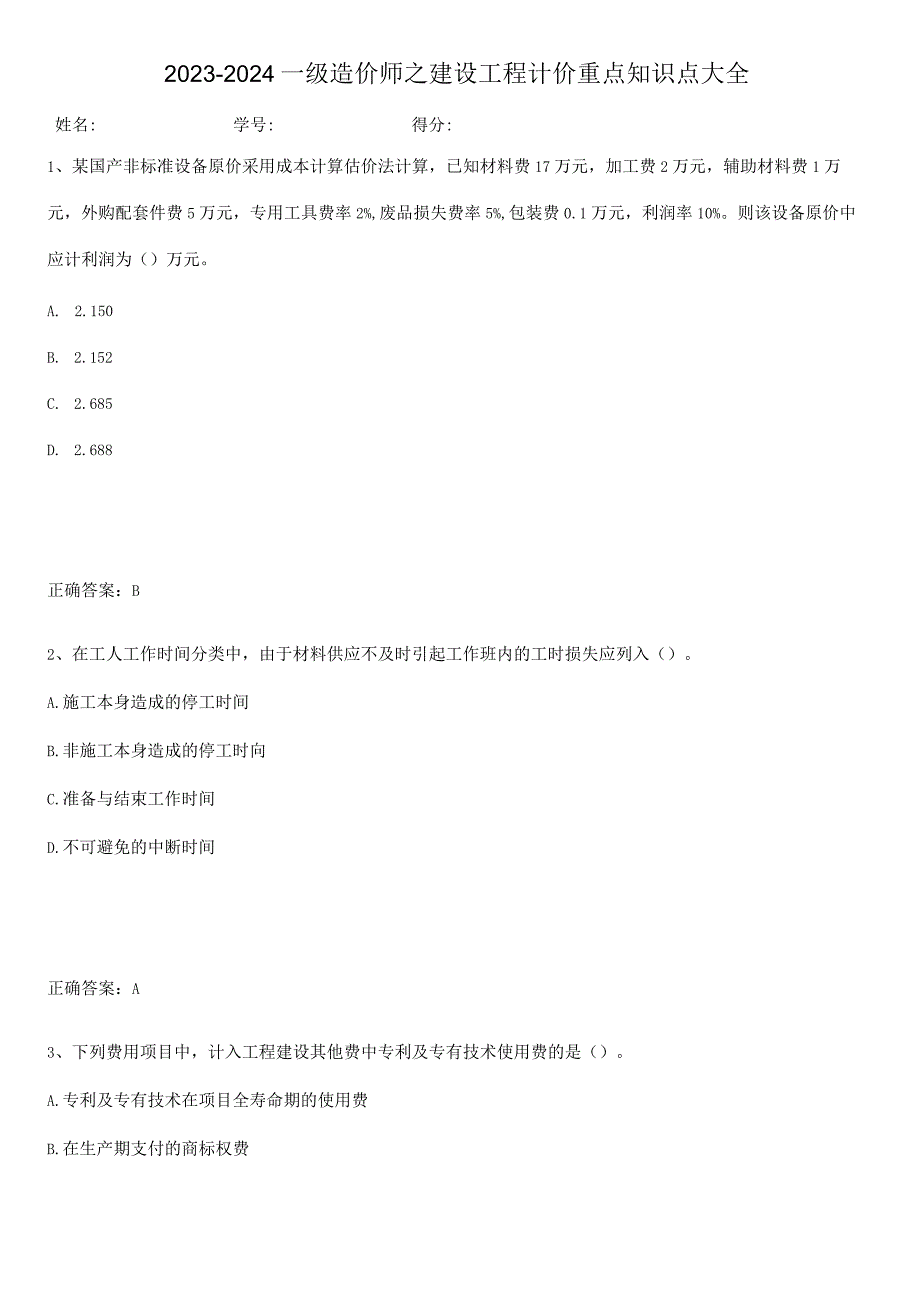 2023-2024一级造价师之建设工程计价重点知识点大全

姓名:　　　　学号:　　　　得分:

1、某国产非标准设备原价采用成本计算估价法计算，已知材料费17万元，加工费2万元，辅助材料费1万元，外购配套件费5万元，专用工具费率2%,废品损失费率5%,包装费0.1万元，利润率10%。则该设备原价中应计利润为（）万元。

A. 2.150

B. 2.152

C. 2.685

D. 2.688

正确答案：B

2、在工人工作时间分类中，由于材料供应不及时引起工作班内的工时损失应列入（）。

A.施工本身造成的停工时间

B.非施工本身造成的停工时向

C.准备与结束工作时间

D.不可避免的中断时间

正确答案：A

3、下列费用项目中，计入工程建设其他费中专利及专有技术使用费的是（）。

A.专利及专有技术在项目全寿命期的使用费

B.在生产期支付的商标权费